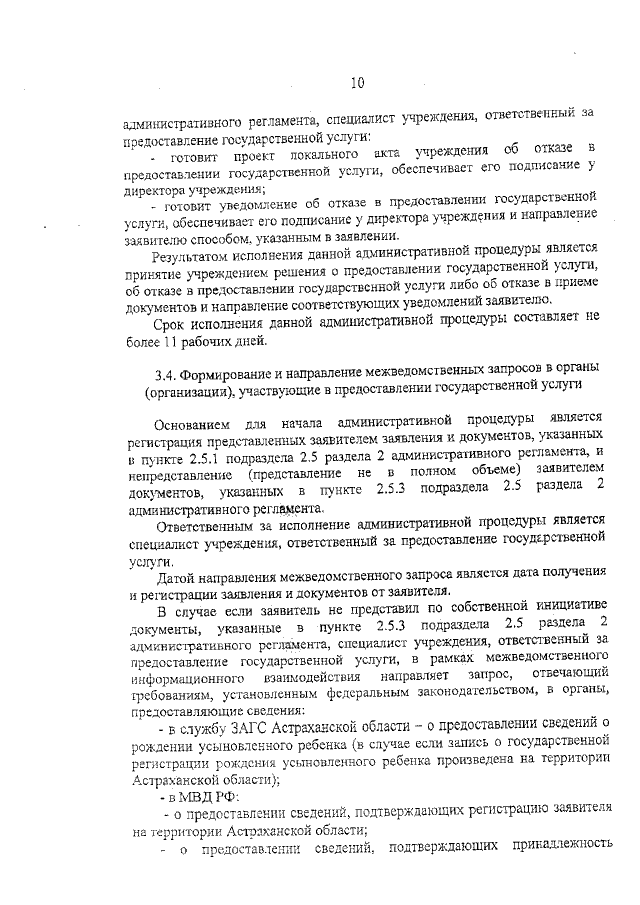 10

административного регламента, специалист учреждения, ответственный за предоставление государственной услуги:

- готовит проект локального акта учреждения об отказе в предоставлении государственной услуги, обеспечивает его подписание у директора учреждения;

- готовит уведомление об отказе в предоставлении государственной услуги, обеспечивает его подписание у директора учреждения и направление заявителю способом, указанным в заявлении.

Результатом исполнения данной административной процедуры является принятие учреждением решения о предоставлении государственной услуги, об отказе в предоставлении государственной услуги либо об отказе в приеме документов и направление соответствующих уведомлений заявителю.

Срок исполнения данной административной процедуры составляет не более 11 рабочих дней.

3.4. Формирование и направление межведомственных запросов в органы (организации), участвующие в предоставлении государственной услуги

Основанием для начала административной процедуры является регистрация представленных заявителем заявления и документов, указанных в пункте 2.5.1 подраздела 2.5 раздела 2 административного регламента, и непредставление (представление не в полном объеме) заявителем документов, указанных в пункте 2.5.3 подраздела 2.5 раздела 2 административного регламента.

Ответственным за исполнение административной процедуры является специалист учреждения, ответственный за предоставление государственной услуги.

Датой направления межведомственного запроса является дата получения и регистрации заявления и документов от заявителя.

В случае если заявитель не представил по собственной инициативе документы, указанные в пункте 2.5.3 подраздела 2.5 раздела 2 административного регламента, специалист учреждения, ответственный за предоставление государственной услуги, в рамках межведомственного информационного взаимодействия направляет запрос, отвечающий требованиям, установленным федеральным законодательством, в органы, предоставляющие сведения:

- в службу ЗАГС Астраханской области – о предоставлении сведений о рождении усыновленного ребенка (в случае если запись о государственной регистрации рождения усыновленного ребенка произведена на территории Астраханской области);

- в МВД РФ:

- о предоставлении сведений, подтверждающих регистрацию заявителя на территории Астраханской области;

- о предоставлении сведений, подтверждающих принадлежность